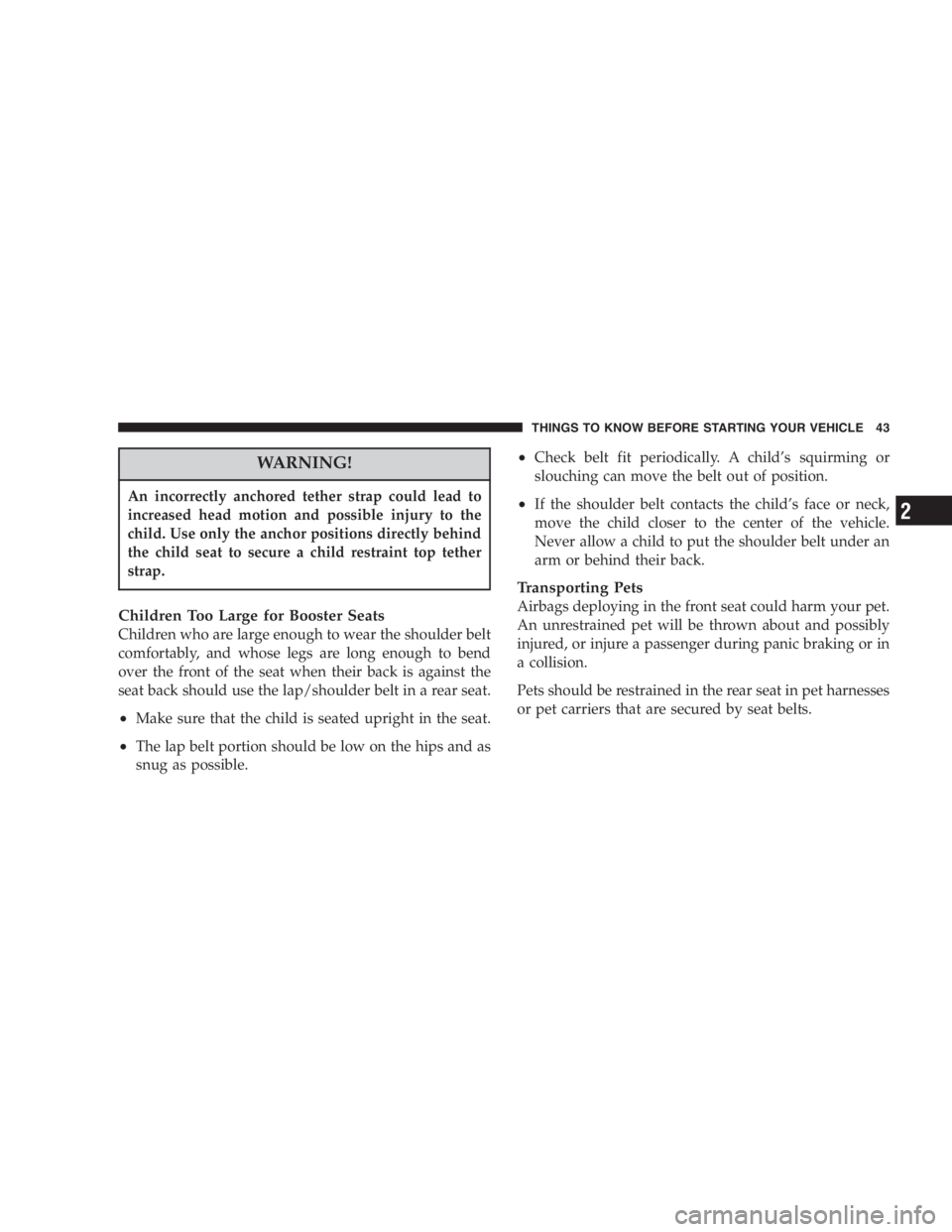 THINGS TO KNOW BEFORE STARTING YOUR VEHICLE 43

WARNING!

An incorrectly anchored tether strap could lead to increased head motion and possible injury to the child. Use only the anchor positions directly behind the child seat to secure a child restraint top tether strap.

Children Too Large for Booster Seats
Children who are large enough to wear the shoulder belt comfortably, and whose legs are long enough to bend over the front of the seat when their back is against the seat back should use the lap/shoulder belt in a rear seat.

• Make sure that the child is seated upright in the seat.

• The lap belt portion should be low on the hips and as snug as possible.

• Check belt fit periodically. A child's squirming or slouching can move the belt out of position.

• If the shoulder belt contacts the child's face or neck, move the child closer to the center of the vehicle. Never allow a child to put the shoulder belt under an arm or behind their back.

Transporting Pets
Airbags deploying in the front seat could harm your pet. An unrestrained pet will be thrown about and possibly injured, or injure a passenger during panic braking or in a collision.

Pets should be restrained in the rear seat in pet harnesses or pet carriers that are secured by seat belts.

2

carmanualsonline.info